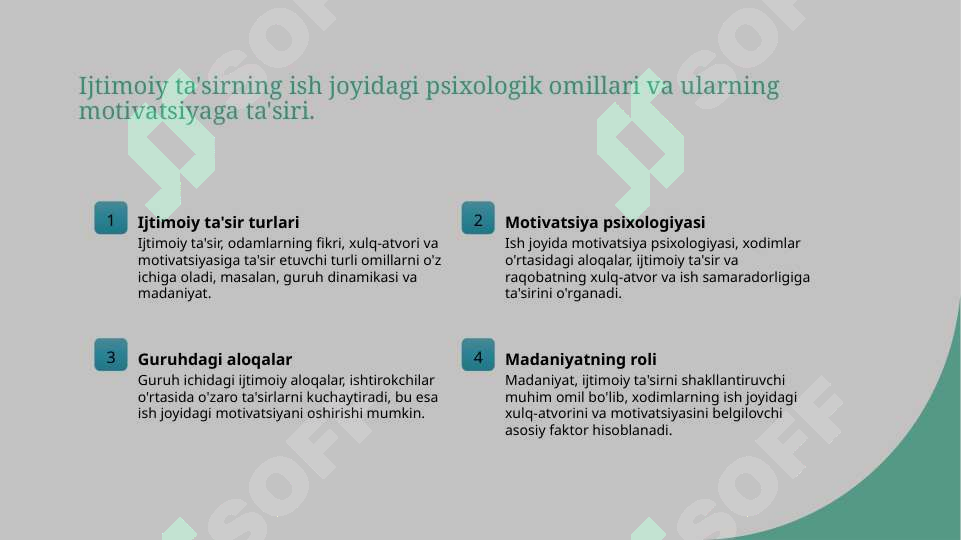 Ijtimoiy ta'sirning ish joyidagi psixologik omillari va ularning motivatsiyaga ta'siri.

1

Ijtimoiy ta'sir turlari

Ijtimoiy ta'sir, odamlarning fikri, xulq-atvori va motivatsiyasiga ta'sir etuvchi turli omillarni o'z ichiga oladi, masalan, guruh dinamikasi va madaniyat.

2

Motivatsiya psixologiyasi

Ish joyida motivatsiya psixologiyasi, xodimlar o'rtasidagi aloqalar, ijtimoiy ta'sir va raqobatning xulq-atvor va ish samaradorligiga ta'sirini o'rganadi.

3

Guruhdagi aloqalar

Guruh ichidagi ijtimoiy aloqalar, ishtirokchilar o'rtasida o'zaro ta'sirlarni kuchaytiradi, bu esa ish joyidagi motivatsiyani oshirishi mumkin.

4

Madaniyatning roli

Madaniyat, ijtimoiy ta'sirni shakllantiruvchi muhim omil bo'lib, xodimlarning ish joyidagi xulq-atvorini va motivatsiyasini belgilovchi asosiy faktor hisoblanadi.

SOFF SOFF SOFF SOFF